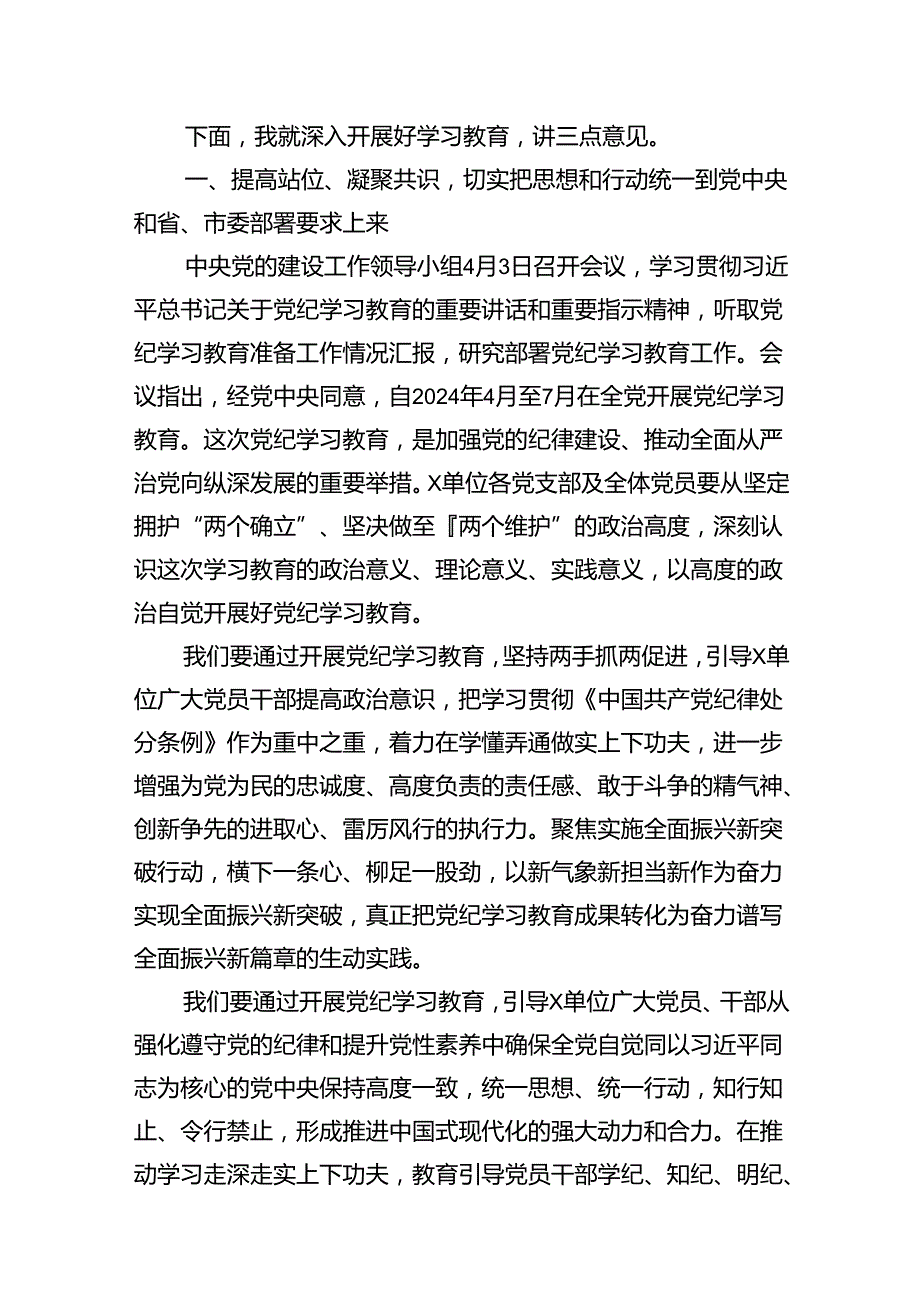 下面，我就深入开展好学习教育，讲三点意见。

一、提高站位、凝聚共识，切实把思想和行动统一到党中央和省、市委部署要求上来

中央党的建设工作领导小组4月3日召开会议，学习贯彻习近平总书记关于党纪学习教育的重要讲话和重要指示精神，听取党纪学习教育准备工作情况汇报，研究部署党纪学习教育工作。会议指出，经党中央同意，自2024年4月至7月在全党开展党纪学习教育。这次党纪学习教育，是加强党的纪律建设、推动全面从严治党向纵深发展的重要举措。X单位各党支部及全体党员要从坚定拥护“两个确立”、坚决做至『两个维护”的政治高度，深刻认识这次学习教育的政治意义、理论意义、实践意义，以高度的政治自觉开展好党纪学习教育。

我们要通过开展党纪学习教育，坚持两手抓两促进，引导X单位广大党员干部提高政治意识，把学习贯彻《中国共产党纪律处分条例》作为重中之重，着力在学懂弄通做实上下功夫，进一步增强为党为民的忠诚度、高度负责的责任感、敢于斗争的精气神、创新争先的进取心、雷厉风行的执行力。聚焦实施全面振兴新突破行动，横下一条心、柳足一股劲，以新气象新担当新作为奋力实现全面振兴新突破，真正把党纪学习教育成果转化为奋力谱写全面振兴新篇章的生动实践。

我们要通过开展党纪学习教育，引导X单位广大党员、干部从强化遵守党的纪律和提升党性素养中确保全党自觉同以习近平同志为核心的党中央保持高度一致，统一思想、统一行动，知行知止、令行禁止，形成推进中国式现代化的强大动力和合力。在推动学习走深走实上下功夫，教育引导党员干部学纪、知纪、明纪、